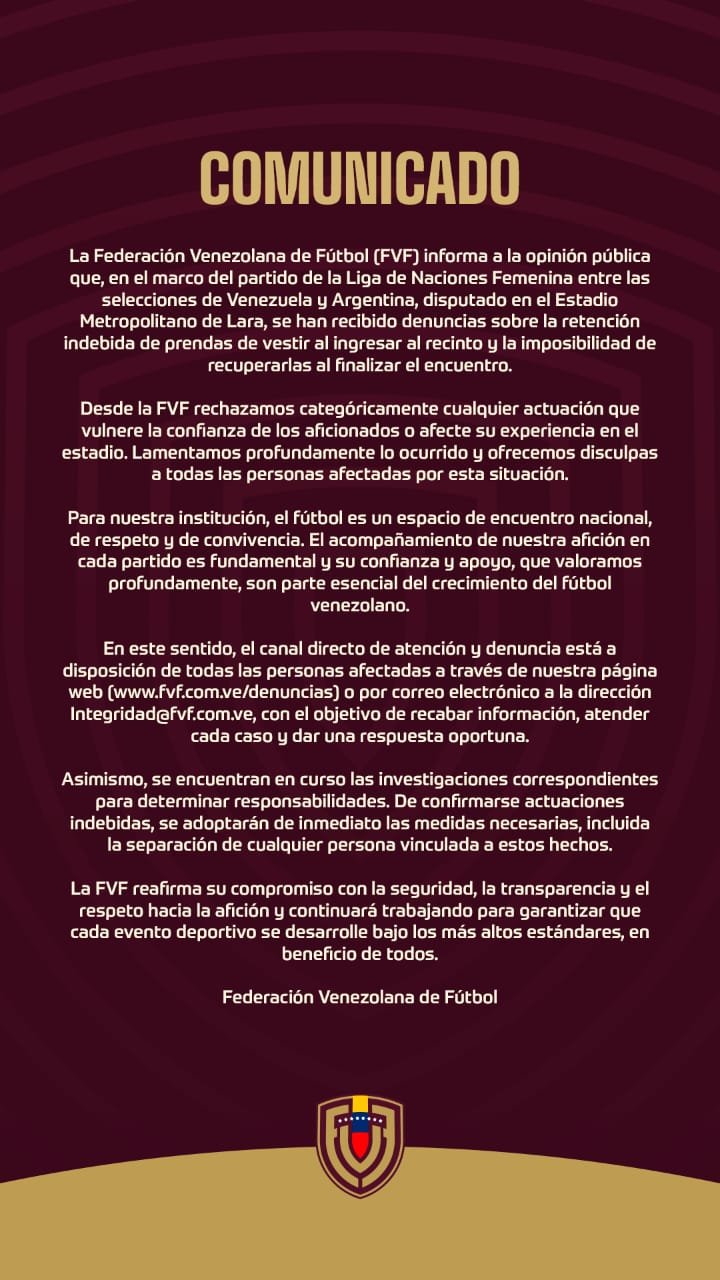 COMUNICADO

La Federación Venezolana de Fútbol (FVF) informa a la opinión pública que, en el marco del partido de la Liga de Naciones Femenina entre las selecciones de Venezuela y Argentina, disputado en el Estadio Metropolitano de Lara, se han recibido denuncias sobre la retención indebida de prendas de vestir al ingresar al recinto y la imposibilidad de recuperarlas al finalizar el encuentro.

Desde la FVF rechazamos categóricamente cualquier actuación que vulnere la confianza de los aficionados o afecte su experiencia en el estadio. Lamentamos profundamente lo ocurrido y ofrecemos disculpas a todas las personas afectadas por esta situación.

Para nuestra institución, el fútbol es un espacio de encuentro nacional, de respeto y de convivencia. El acompañamiento de nuestra afición en cada partido es fundamental y su confianza y apoyo, que valoramos profundamente, son parte esencial del crecimiento del fútbol venezolano.

En este sentido, el canal directo de atención y denuncia está a disposición de todas las personas afectadas a través de nuestra página web (www.fvf.com.ve/denuncias) o por correo electrónico a la dirección Integridad@fvf.com.ve, con el objetivo de recabar información, atender cada caso y dar una respuesta oportuna.

Asimismo, se encuentran en curso las investigaciones correspondientes para determinar responsabilidades. De confirmarse actuaciones indebidas, se adoptarán de inmediato las medidas necesarias, incluida la separación de cualquier persona vinculada a estos hechos.

La FVF reafirma su compromiso con la seguridad, la transparencia y el respeto hacia la afición y continuará trabajando para garantizar que cada evento deportivo se desarrolle bajo los más altos estándares, en beneficio de todos.

Federación Venezolana de Fútbol